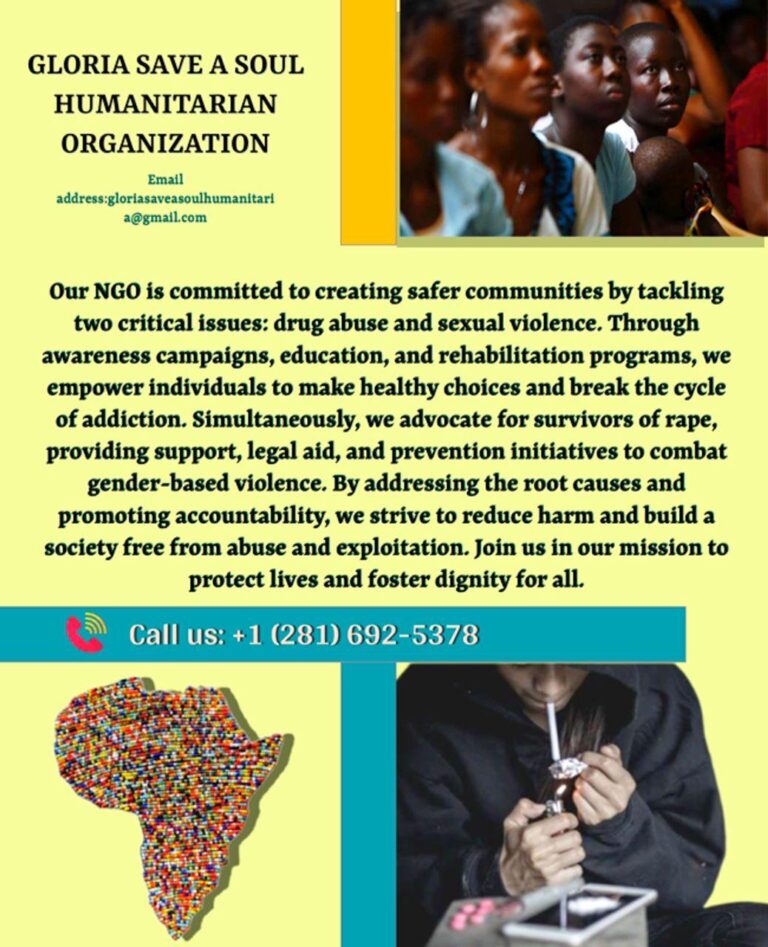 GLORIA SAVE A SOUL HUMANITARIAN ORGANIZATION

Email address:gloriasaveasoulhumanitaria@gmail.com

Our NGO is committed to creating safer communities by tackling two critical issues: drug abuse and sexual violence. Through awareness campaigns, education, and rehabilitation programs, we empower individuals to make healthy choices and break the cycle of addiction. Simultaneously, we advocate for survivors of rape, providing support, legal aid, and prevention initiatives to combat gender-based violence. By addressing the root causes and promoting accountability, we strive to reduce harm and build a society free from abuse and exploitation. Join us in our mission to protect lives and foster dignity for all.

Call us: +1 (281) 692-5378